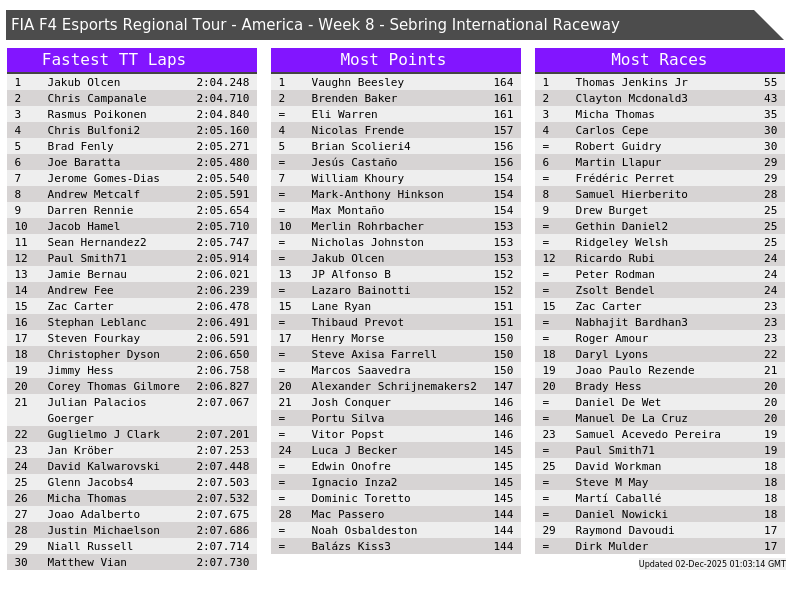 FIA F4 Esports Regional Tour - America - Week 8 - Sebring International Raceway

Fastest TT Laps

| | | |
|---|---|---|
| 1 | Jakub Olcen | 2:04.248 |
| 2 | Chris Campanale | 2:04.710 |
| 3 | Rasmus Poikonen | 2:04.840 |
| 4 | Chris Bulfoni2 | 2:05.160 |
| 5 | Brad Fenly | 2:05.271 |
| 6 | Joe Baratta | 2:05.480 |
| 7 | Jerome Gomes-Dias | 2:05.540 |
| 8 | Andrew Metcalf | 2:05.591 |
| 9 | Darren Rennie | 2:05.654 |
| 10 | Jacob Hamel | 2:05.710 |
| 11 | Sean Hernandez2 | 2:05.747 |
| 12 | Paul Smith71 | 2:05.914 |
| 13 | Jamie Bernau | 2:06.021 |
| 14 | Andrew Fee | 2:06.239 |
| 15 | Zac Carter | 2:06.478 |
| 16 | Stephan Leblanc | 2:06.491 |
| 17 | Steven Fourkay | 2:06.591 |
| 18 | Christopher Dyson | 2:06.650 |
| 19 | Jimmy Hess | 2:06.758 |
| 20 | Corey Thomas Gilmore | 2:06.827 |
| 21 | Julian Palacios Goerger | 2:07.067 |
| 22 | Guglielmo J Clark | 2:07.201 |
| 23 | Jan Kröber | 2:07.253 |
| 24 | David Kalwarovski | 2:07.448 |
| 25 | Glenn Jacobs4 | 2:07.503 |
| 26 | Micha Thomas | 2:07.532 |
| 27 | Joao Adalberto | 2:07.675 |
| 28 | Justin Michaelson | 2:07.686 |
| 29 | Niall Russell | 2:07.714 |
| 30 | Matthew Vian | 2:07.730 |

Most Points

| | | |
|---|---|---|
| 1 | Vaughn Beesley | 164 |
| 2 | Brenden Baker | 161 |
| = | Eli Warren | 161 |
| 4 | Nicolas Frende | 157 |
| 5 | Brian Scolieri4 | 156 |
| = | Jesús Castaño | 156 |
| 7 | William Khoury | 154 |
| = | Mark-Anthony Hinkson | 154 |
| = | Max Montaño | 154 |
| 10 | Merlin Rohrbacher | 153 |
| = | Nicholas Johnston | 153 |
| = | Jakub Olcen | 153 |
| 13 | JP Alfonso B | 152 |
| = | Lazaro Bainotti | 152 |
| 15 | Lane Ryan | 151 |
| = | Thibaud Prevot | 151 |
| 17 | Henry Morse | 150 |
| = | Steve Axisa Farrell | 150 |
| = | Marcos Saavedra | 150 |
| 20 | Alexander Schrijnemakers2 | 147 |
| 21 | Josh Conquer | 146 |
| = | Portu Silva | 146 |
| = | Vitor Popst | 146 |
| 24 | Luca J Becker | 145 |
| = | Edwin Onofre | 145 |
| = | Ignacio Inza2 | 145 |
| = | Dominic Toretto | 145 |
| 28 | Mac Passero | 144 |
| = | Noah Osbaldeston | 144 |
| = | Balázs Kiss3 | 144 |

Most Races

| | | |
|---|---|---|
| 1 | Thomas Jenkins Jr | 55 |
| 2 | Clayton Mcdonald3 | 43 |
| 3 | Micha Thomas | 35 |
| 4 | Carlos Cepe | 30 |
| = | Robert Guidry | 30 |
| 6 | Martin Llapur | 29 |
| = | Frédéric Perret | 29 |
| 8 | Samuel Hierberito | 28 |
| 9 | Drew Burget | 25 |
| = | Gethin Daniel2 | 25 |
| = | Ridgeley Welsh | 25 |
| 12 | Ricardo Rubi | 24 |
| = | Peter Rodman | 24 |
| = | Zsolt Bendel | 24 |
| 15 | Zac Carter | 23 |
| = | Nabhajit Bardhan3 | 23 |
| = | Roger Amour | 23 |
| 18 | Daryl Lyons | 22 |
| 19 | Joao Paulo Rezende | 21 |
| 20 | Brady Hess | 20 |
| = | Daniel De Wet | 20 |
| = | Manuel De La Cruz | 20 |
| 23 | Samuel Acevedo Pereira | 19 |
| = | Paul Smith71 | 19 |
| 25 | David Workman | 18 |
| = | Steve M May | 18 |
| = | Martí Caballé | 18 |
| = | Daniel Nowicki | 18 |
| 29 | Raymond Davoudi | 17 |
| = | Dirk Mulder | 17 |

Updated 02-Dec-2025 01:03:14 GMT